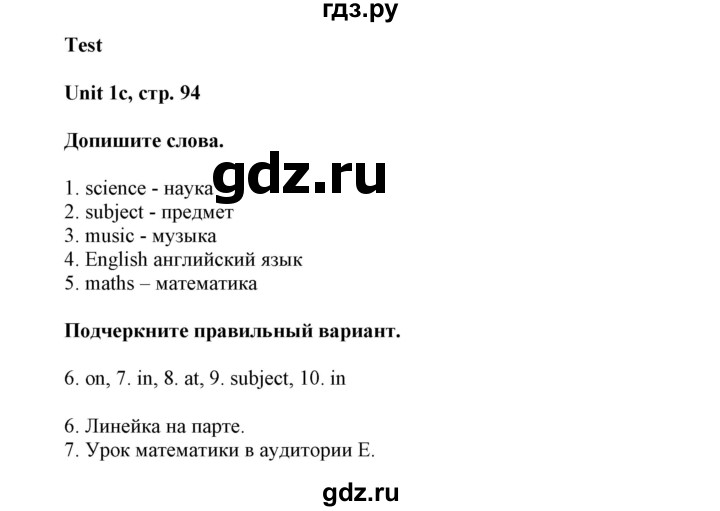 гдз.ру

Test

Unit 1c, стр. 94

Допишите слова.

gdz.ru

1. science - наука
2. subject - предмет
3. music - музыка
4. English английский язык
5. maths – математика

Подчеркните правильный вариант.

6. on, 7. in, 8. at, 9. subject, 10. in

6. Линейка на парте.
7. Урок математики в аудитории E.

gdz.ru